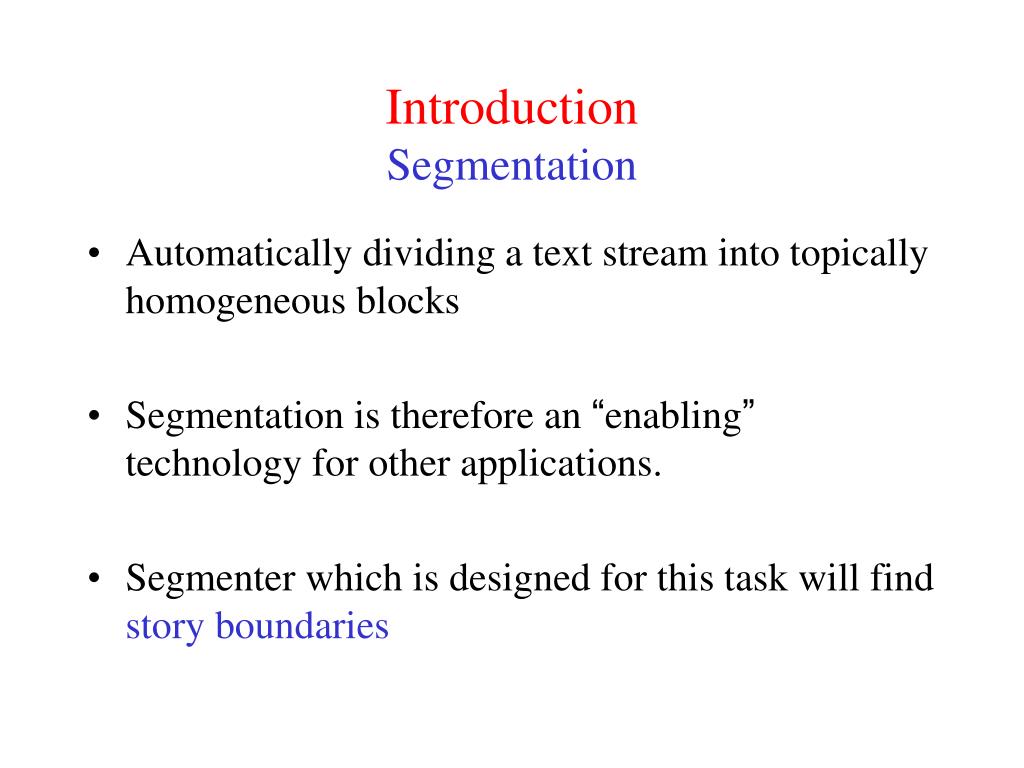 Introduction
Segmentation

• Automatically dividing a text stream into topically homogeneous blocks

• Segmentation is therefore an “enabling” technology for other applications.

• Segmenter which is designed for this task will find story boundaries